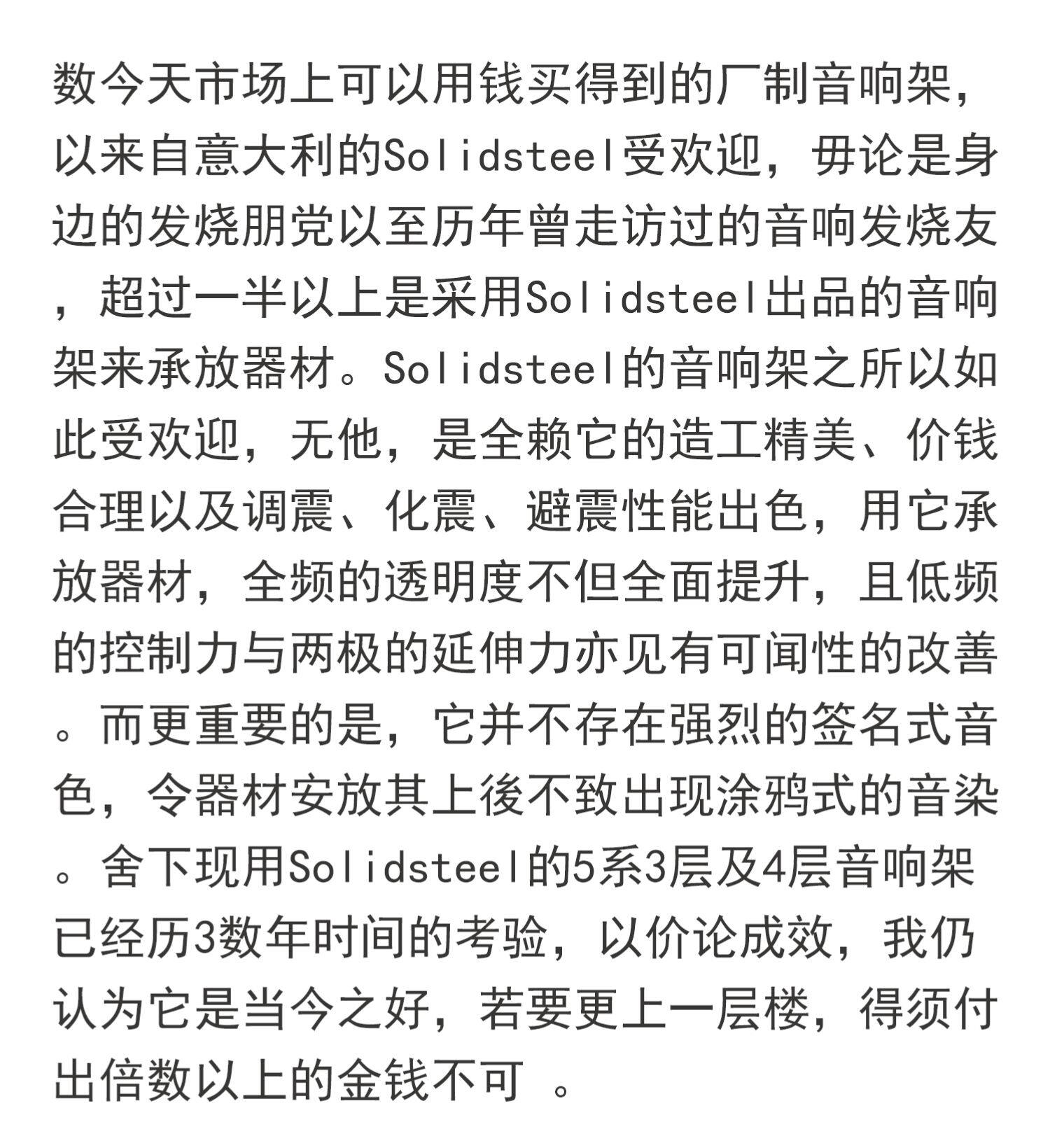 数今天市场上可以用钱买得到的厂制音响架，以来自意大利的Solidsteel受欢迎，毋论是身边的发烧朋党以至历年曾走访过的音响发烧友，超过一半以上是采用Solidsteel出品的音响架来承放器材。Solidsteel的音响架之所以如此受欢迎，无他，是全赖它的造工精美、价钱合理以及调震、化震、避震性能出色，用它承放器材，全频的透明度不但全面提升，且低频的控制力与两极的延伸力亦见有可闻性的改善。而更重要的是，它并不存在强烈的签名式音色，令器材安放其上後不致出现涂鸦式的音染。舍下现用Solidsteel的5系3层及4层音响架已经历3数年时间的考验，以价论成效，我仍认为它是当今之好，若要更上一层楼，得须付出倍数以上的金钱不可 。